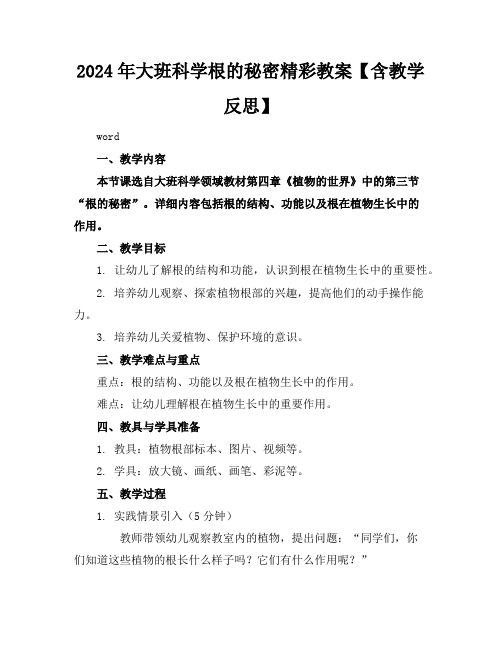 2024年大班科学根的秘密精彩教案【含教学反思】

word

一、教学内容

本节课选自大班科学领域教材第四章《植物的世界》中的第三节“根的秘密”。详细内容包括根的结构、功能以及根在植物生长中的作用。

二、教学目标

1. 让幼儿了解根的结构和功能，认识到根在植物生长中的重要性。

2. 培养幼儿观察、探索植物根部的兴趣，提高他们的动手操作能力。

3. 培养幼儿关爱植物、保护环境的意识。

三、教学难点与重点

重点：根的结构、功能以及根在植物生长中的作用。

难点：让幼儿理解根在植物生长中的重要作用。

四、教具与学具准备

1. 教具：植物根部标本、图片、视频等。

2. 学具：放大镜、画纸、画笔、彩泥等。

五、教学过程

1. 实践情景引入（5分钟）

教师带领幼儿观察教室内的植物，提出问题：“同学们，你们知道这些植物的根长什么样子吗？它们有什么作用呢？”